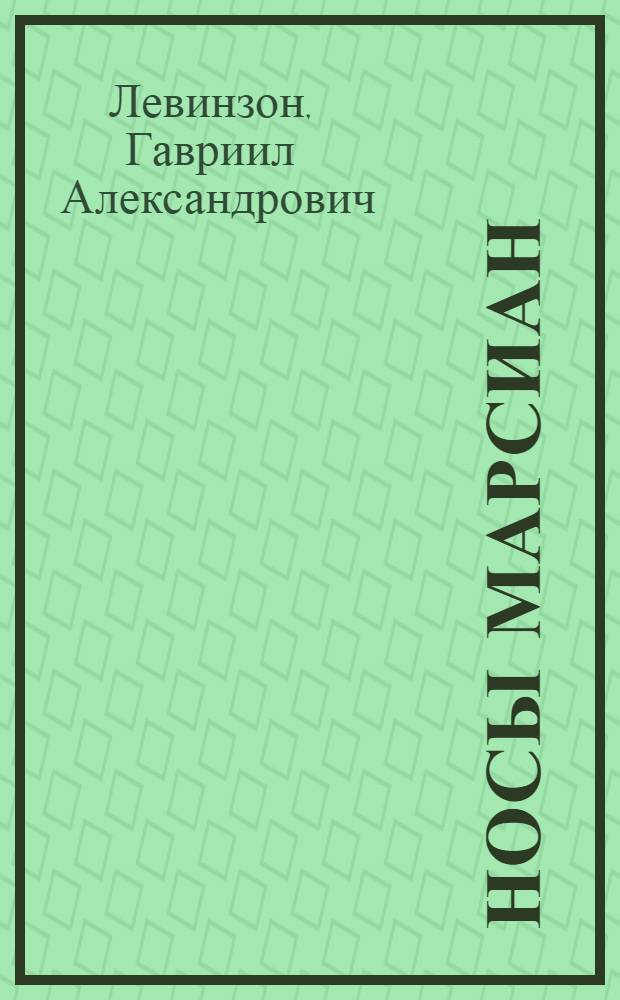 Левинзон, Гавриил Александрович

НОСЫ МАРСИАН